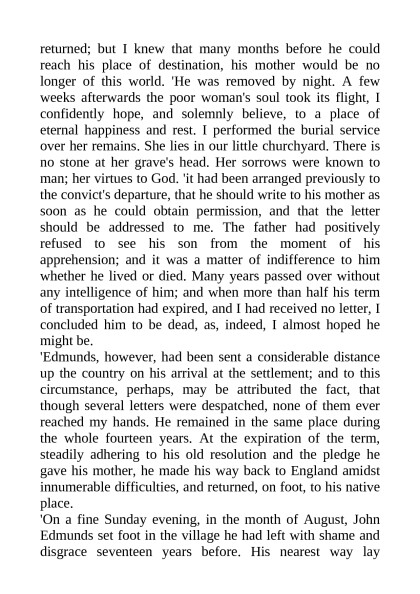 returned; but I knew that many months before he could reach his place of destination, his mother would be no longer of this world. 'He was removed by night. A few weeks afterwards the poor woman's soul took its flight, I confidently hope, and solemnly believe, to a place of eternal happiness and rest. I performed the burial service over her remains. She lies in our little churchyard. There is no stone at her grave's head. Her sorrows were known to man; her virtues to God. 'it had been arranged previously to the convict's departure, that he should write to his mother as soon as he could obtain permission, and that the letter should be addressed to me. The father had positively refused to see his son from the moment of his apprehension; and it was a matter of indifference to him whether he lived or died. Many years passed over without any intelligence of him; and when more than half his term of transportation had expired, and I had received no letter, I concluded him to be dead, as, indeed, I almost hoped he might be.
'Edmunds, however, had been sent a considerable distance up the country on his arrival at the settlement; and to this circumstance, perhaps, may be attributed the fact, that though several letters were despatched, none of them ever reached my hands. He remained in the same place during the whole fourteen years. At the expiration of the term, steadily adhering to his old resolution and the pledge he gave his mother, he made his way back to England amidst innumerable difficulties, and returned, on foot, to his native place.
'On a fine Sunday evening, in the month of August, John Edmunds set foot in the village he had left with shame and disgrace seventeen years before. His nearest way lay